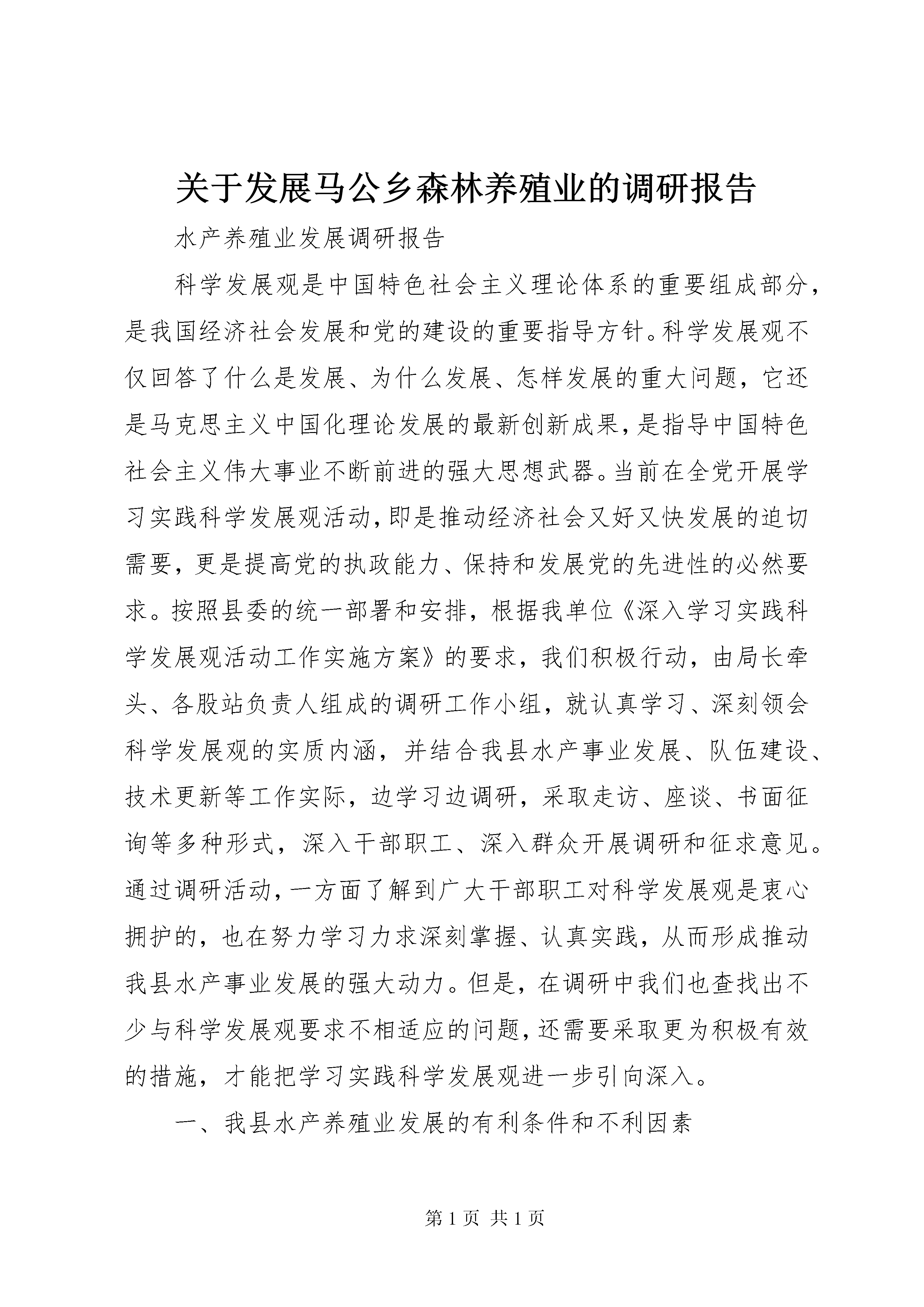 关于发展马公乡森林养殖业的调研报告

水产养殖业发展调研报告

科学发展观是中国特色社会主义理论体系的重要组成部分，是我国经济社会发展和党的建设的重要指导方针。科学发展观不仅回答了什么是发展、为什么发展、怎样发展的重大问题，它还是马克思主义中国化理论发展的最新创新成果，是指导中国特色社会主义伟大事业不断前进的强大思想武器。当前在全党开展学习实践科学发展观活动，即是推动经济社会又好又快发展的迫切需要，更是提高党的执政能力、保持和发展党的先进性的必然要求。按照县委的统一部署和安排，根据我单位《深入学习实践科学发展观活动工作实施方案》的要求，我们积极行动，由局长牵头、各股站负责人组成的调研工作小组，就认真学习、深刻领会科学发展观的实质内涵，并结合我县水产事业发展、队伍建设、技术更新等工作实际，边学习边调研，采取走访、座谈、书面征询等多种形式，深入干部职工、深入群众开展调研和征求意见。通过调研活动，一方面了解到广大干部职工对科学发展观是衷心拥护的，也在努力学习力求深刻掌握、认真实践，从而形成推动我县水产事业发展的强大动力。但是，在调研中我们也查找出不少与科学发展观要求不相适应的问题，还需要采取更为积极有效的措施，才能把学习实践科学发展观进一步引向深入。

一、我县水产养殖业发展的有利条件和不利因素

第 1 页 共 1 页